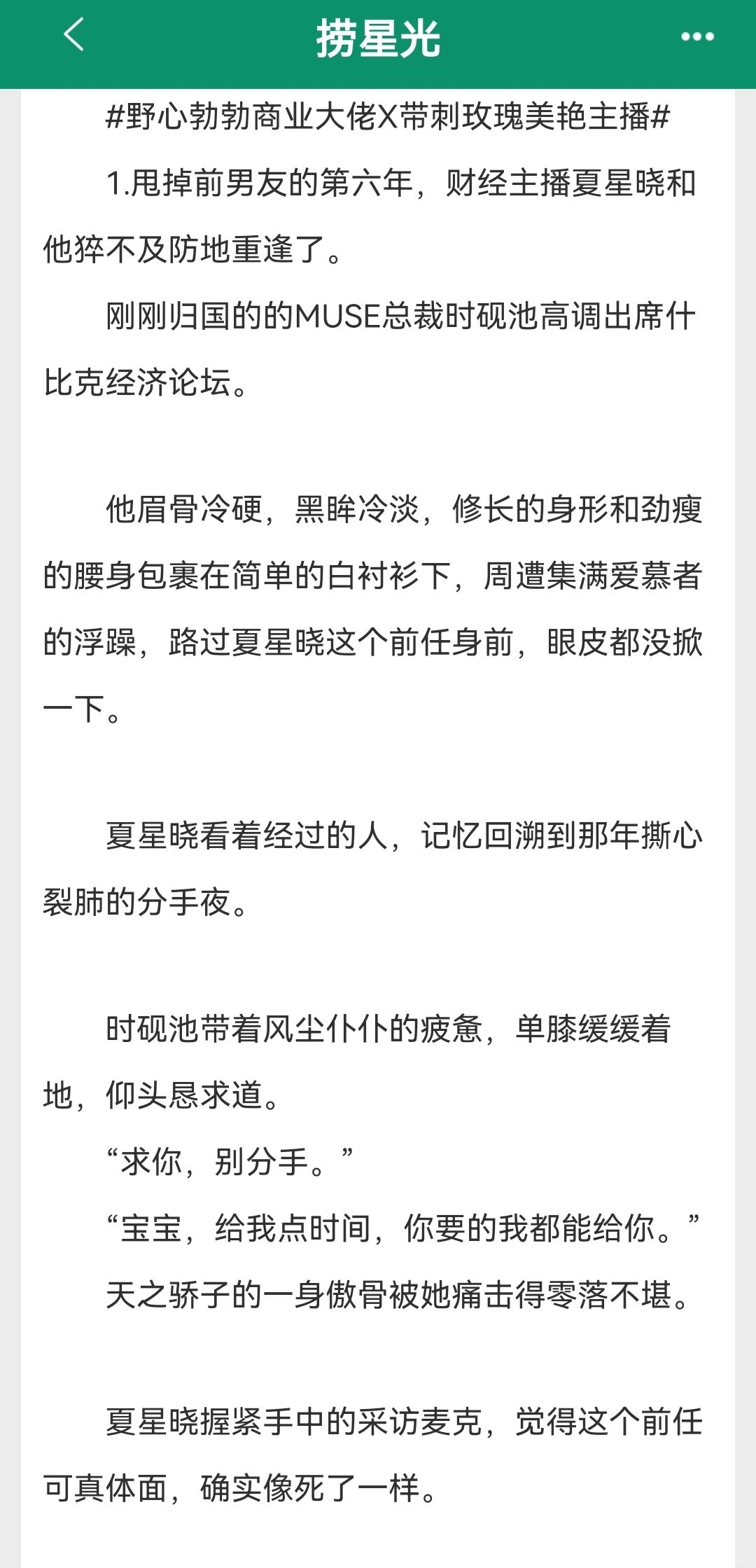 捞星光

#野心勃勃商业大佬X带刺玫瑰美艳主播#

1.甩掉前男友的第六年，财经主播夏星晓和他猝不及防地重逢了。

刚刚归国的的MUSE总裁时砚池高调出席什比克经济论坛。

他眉骨冷硬，黑眸冷淡，修长的身形和劲瘦的腰身包裹在简单的白衬衫下，周遭集满爱慕者的浮躁，路过夏星晓这个前任身前，眼皮都没掀一下。

夏星晓看着经过的人，记忆回溯到那年撕心裂肺的分手夜。

时砚池带着风尘仆仆的疲惫，单膝缓缓着地，仰头恳求道。

“求你，别分手。”

“宝宝，给我点时间，你要的我都能给你。”

天之骄子的一身傲骨被她痛击得零落不堪。

夏星晓握紧手中的采访麦克，觉得这个前任可真体面，确实像死了一样。